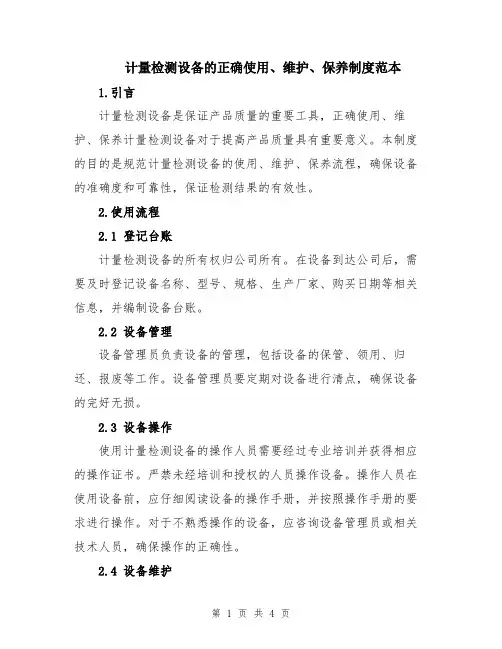 计量检测设备的正确使用、维护、保养制度范本

1.引言

计量检测设备是保证产品质量的重要工具，正确使用、维护、保养计量检测设备对于提高产品质量具有重要意义。本制度的目的是规范计量检测设备的使用、维护、保养流程，确保设备的准确度和可靠性，保证检测结果的有效性。

2.使用流程

2.1 登记台账

计量检测设备的所有权归公司所有。在设备到达公司后，需要及时登记设备名称、型号、规格、生产厂家、购买日期等相关信息，并编制设备台账。

2.2 设备管理

设备管理员负责设备的管理，包括设备的保管、领用、归还、报废等工作。设备管理员要定期对设备进行清点，确保设备的完好无损。

2.3 设备操作

使用计量检测设备的操作人员需要经过专业培训并获得相应的操作证书。严禁未经培训和授权的人员操作设备。操作人员在使用设备前，应仔细阅读设备的操作手册，并按照操作手册的要求进行操作。对于不熟悉操作的设备，应咨询设备管理员或相关技术人员，确保操作的正确性。

2.4 设备维护

第 1 页 共 4 页